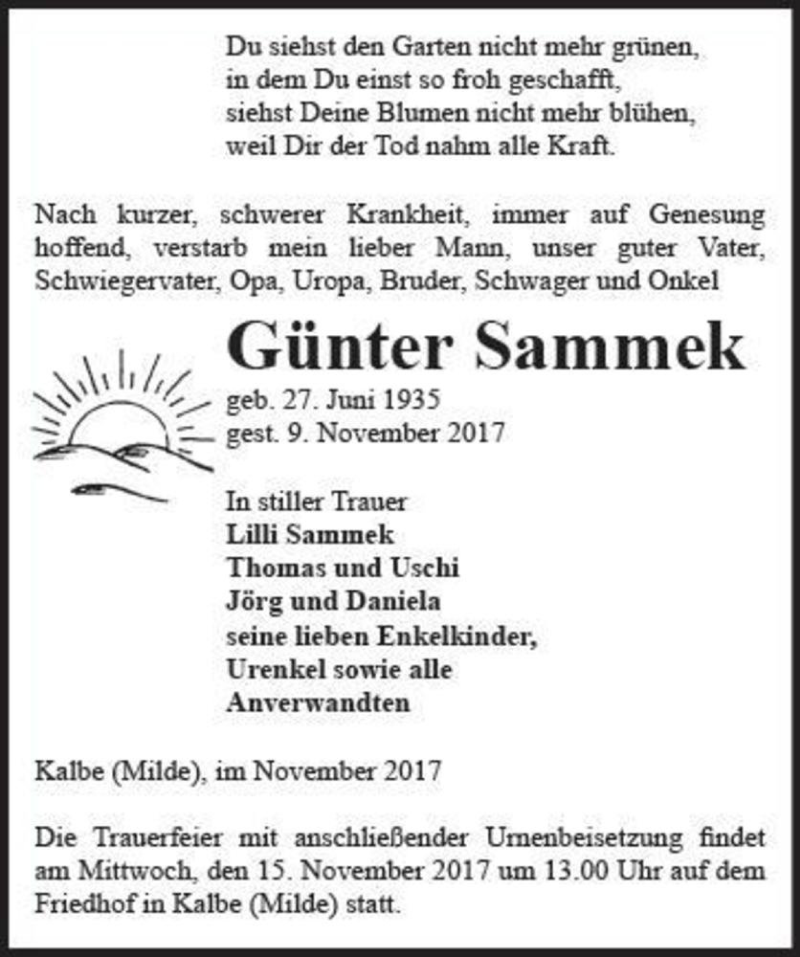 Du siehst den Garten nicht mehr grünen,
in dem Du einst so froh geschafft,
siehst Deine Blumen nicht mehr blühen,
weil Dir der Tod nahm alle Kraft.

Nach kurzer, schwerer Krankheit, immer auf Genesung hoffend, verstarb mein lieber Mann, unser guter Vater, Schwiegervater, Opa, Uropa, Bruder, Schwager und Onkel

Günter Sammek

geb. 27. Juni 1935
gest. 9. November 2017

In stiller Trauer
Lilli Sammek
Thomas und Uschi
Jörg und Daniela
seine lieben Enkelkinder,
Urenkel sowie alle
Anverwandten

Kalbe (Milde), im November 2017

Die Trauerfeier mit anschließender Urnenbeisetzung findet am Mittwoch, den 15. November 2017 um 13.00 Uhr auf dem Friedhof in Kalbe (Milde) statt.